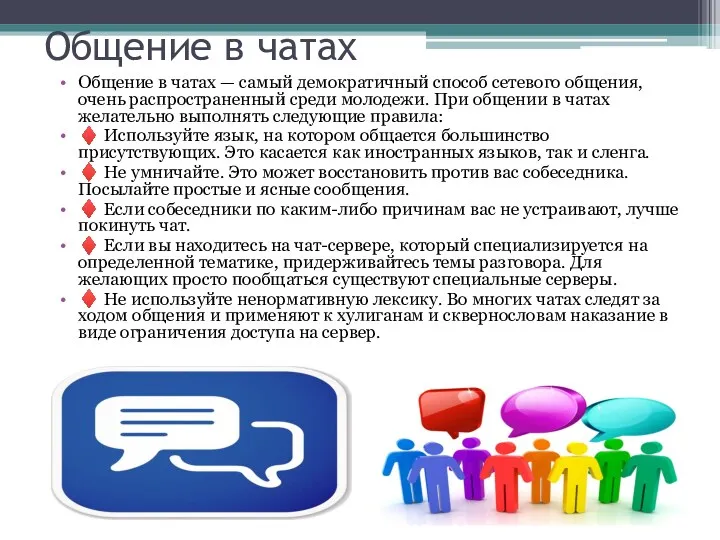 Общение в чатах

• Общение в чатах — самый демократичный способ сетевого общения, очень распространенный среди молодежи. При общении в чатах желательно выполнять следующие правила:
• ♦ Используйте язык, на котором общается большинство присутствующих. Это касается как иностранных языков, так и сленга.
• ♦ Не умничайте. Это может восстановить против вас собеседника. Посылайте простые и ясные сообщения.
• ♦ Если собеседники по каким-либо причинам вас не устраивают, лучше покинуть чат.
• ♦ Если вы находитесь на чат-сервере, который специализируется на определенной тематике, придерживайтесь темы разговора. Для желающих просто пообщаться существуют специальные серверы.
• ♦ Не используйте ненормативную лексику. Во многих чатах следят за ходом общения и применяют к хулиганам и сквернословам наказание в виде ограничения доступа на сервер.